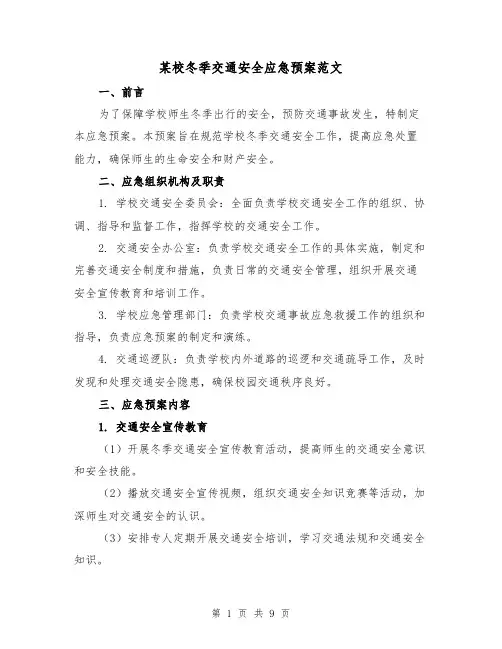 某校冬季交通安全应急预案范文

一、前言

为了保障学校师生冬季出行的安全，预防交通事故发生，特制定本应急预案。本预案旨在规范学校冬季交通安全工作，提高应急处置能力，确保师生的生命安全和财产安全。

二、应急组织机构及职责

1. 学校交通安全委员会：全面负责学校交通安全工作的组织、协调、指导和监督工作，指挥学校的交通安全工作。

2. 交通安全办公室：负责学校交通安全工作的具体实施，制定和完善交通安全制度和措施，负责日常的交通安全管理，组织开展交通安全宣传教育和培训工作。

3. 学校应急管理部门：负责学校交通事故应急救援工作的组织和指导，负责应急预案的制定和演练。

4. 交通巡逻队：负责学校内外道路的巡逻和交通疏导工作，及时发现和处理交通安全隐患，确保校园交通秩序良好。

三、应急预案内容

1. 交通安全宣传教育

（1）开展冬季交通安全宣传教育活动，提高师生的交通安全意识和安全技能。

（2）播放交通安全宣传视频，组织交通安全知识竞赛等活动，加深师生对交通安全的认识。

（3）安排专人定期开展交通安全培训，学习交通法规和交通安全知识。

第 1 页 共 9 页